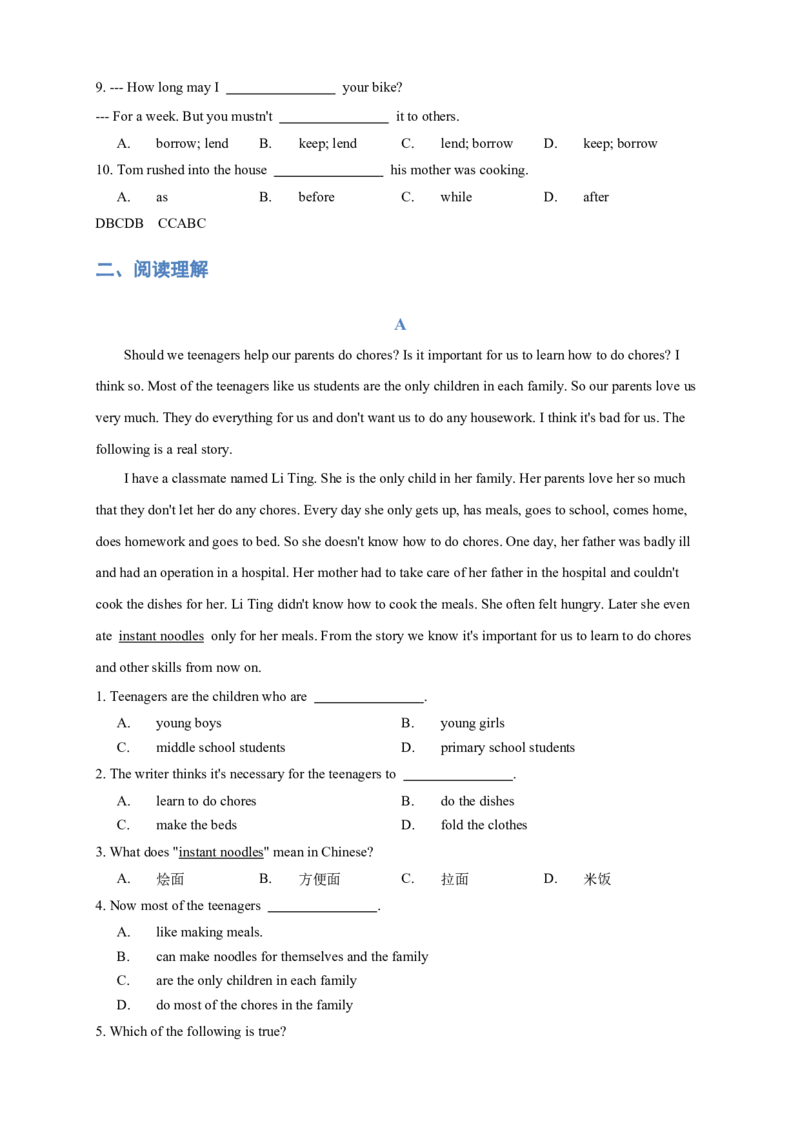 9. --- How long may I ____ your bike?

--- For a week. But you mustn't ____ it to others.

A. borrow; lend B. keep; lend C. lend; borrow D. keep; borrow

10. Tom rushed into the house ____ his mother was cooking.

A. as B. before C. while D. after

DBCDB CCABC

二、阅读理解

A

Should we teenagers help our parents do chores? Is it important for us to learn how to do chores? I think so. Most of the teenagers like us students are the only children in each family. So our parents love us very much. They do everything for us and don't want us to do any housework. I think it's bad for us. The following is a real story.

I have a classmate named Li Ting. She is the only child in her family. Her parents love her so much that they don't let her do any chores. Every day she only gets up, has meals, goes to school, comes home, does homework and goes to bed. So she doesn't know how to do chores. One day, her father was badly ill and had an operation in a hospital. Her mother had to take care of her father in the hospital and couldn't cook the dishes for her. Li Ting didn't know how to cook the meals. She often felt hungry. Later she even ate instant noodles only for her meals. From the story we know it's important for us to learn to do chores and other skills from now on.

1. Teenagers are the children who are ____.

A. young boys B. young girls
C. middle school students D. primary school students

2. The writer thinks it's necessary for the teenagers to ____.

A. learn to do chores B. do the dishes
C. make the beds D. fold the clothes

3. What does "instant noodles" mean in Chinese?

A. 烩面 B. 方便面 C. 拉面 D. 米饭

4. Now most of the teenagers ____.

A. like making meals.
B. can make noodles for themselves and the family
C. are the only children in each family
D. do most of the chores in the family

5. Which of the following is true?